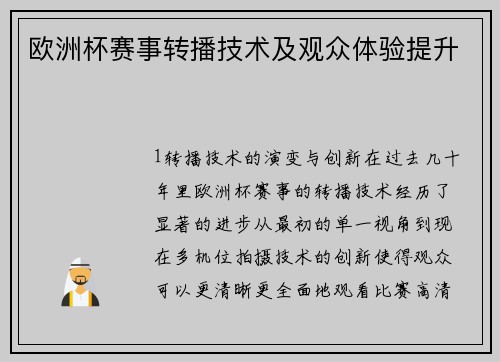 欧洲杯赛事转播技术及观众体验提升

1转播技术的演变与创新在过去几十年里欧洲杯赛事的转播技术经历了显著的进步从最初的单一视角到现在多机位拍摄技术的创新使得观众可以更清晰更全面地观看比赛高清